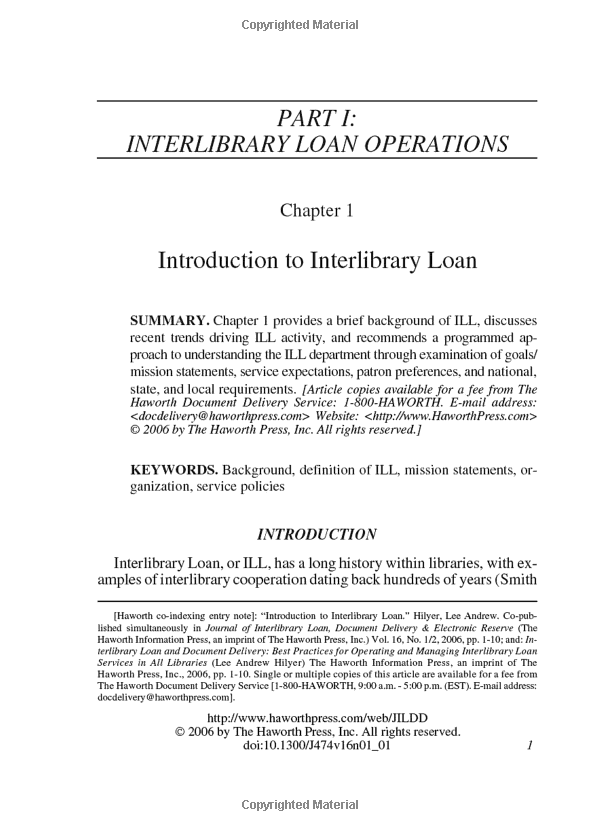 Copyrighted Material

PART I:
INTERLIBRARY LOAN OPERATIONS

Chapter 1

Introduction to Interlibrary Loan

SUMMARY. Chapter 1 provides a brief background of ILL, discusses recent trends driving ILL activity, and recommends a programmed approach to understanding the ILL department through examination of goals/mission statements, service expectations, patron preferences, and national, state, and local requirements. [Article copies available for a fee from The Haworth Document Delivery Service: 1-800-HAWORTH. E-mail address: <docdelivery@haworthpress.com> Website: <http://www.HaworthPress.com> © 2006 by The Haworth Press, Inc. All rights reserved.]

KEYWORDS. Background, definition of ILL, mission statements, organization, service policies

INTRODUCTION

Interlibrary Loan, or ILL, has a long history within libraries, with examples of interlibrary cooperation dating back hundreds of years (Smith

[Haworth co-indexing entry note]: "Introduction to Interlibrary Loan." Hilyer, Lee Andrew. Co-published simultaneously in Journal of Interlibrary Loan, Document Delivery & Electronic Reserve (The Haworth Information Press, an imprint of The Haworth Press, Inc.) Vol. 16, No. 1/2, 2006, pp. 1-10; and: Interlibrary Loan and Document Delivery: Best Practices for Operating and Managing Interlibrary Loan Services in All Libraries (Lee Andrew Hilyer) The Haworth Information Press, an imprint of The Haworth Press, Inc., 2006, pp. 1-10. Single or multiple copies of this article are available for a fee from The Haworth Document Delivery Service [1-800-HAWORTH, 9:00 a.m. - 5:00 p.m. (EST). E-mail address: docdelivery@haworthpress.com].

http://www.haworthpress.com/web/JILDD
© 2006 by The Haworth Press, Inc. All rights reserved.
doi:10.1300/J474v16n01_01

1

Copyrighted Material